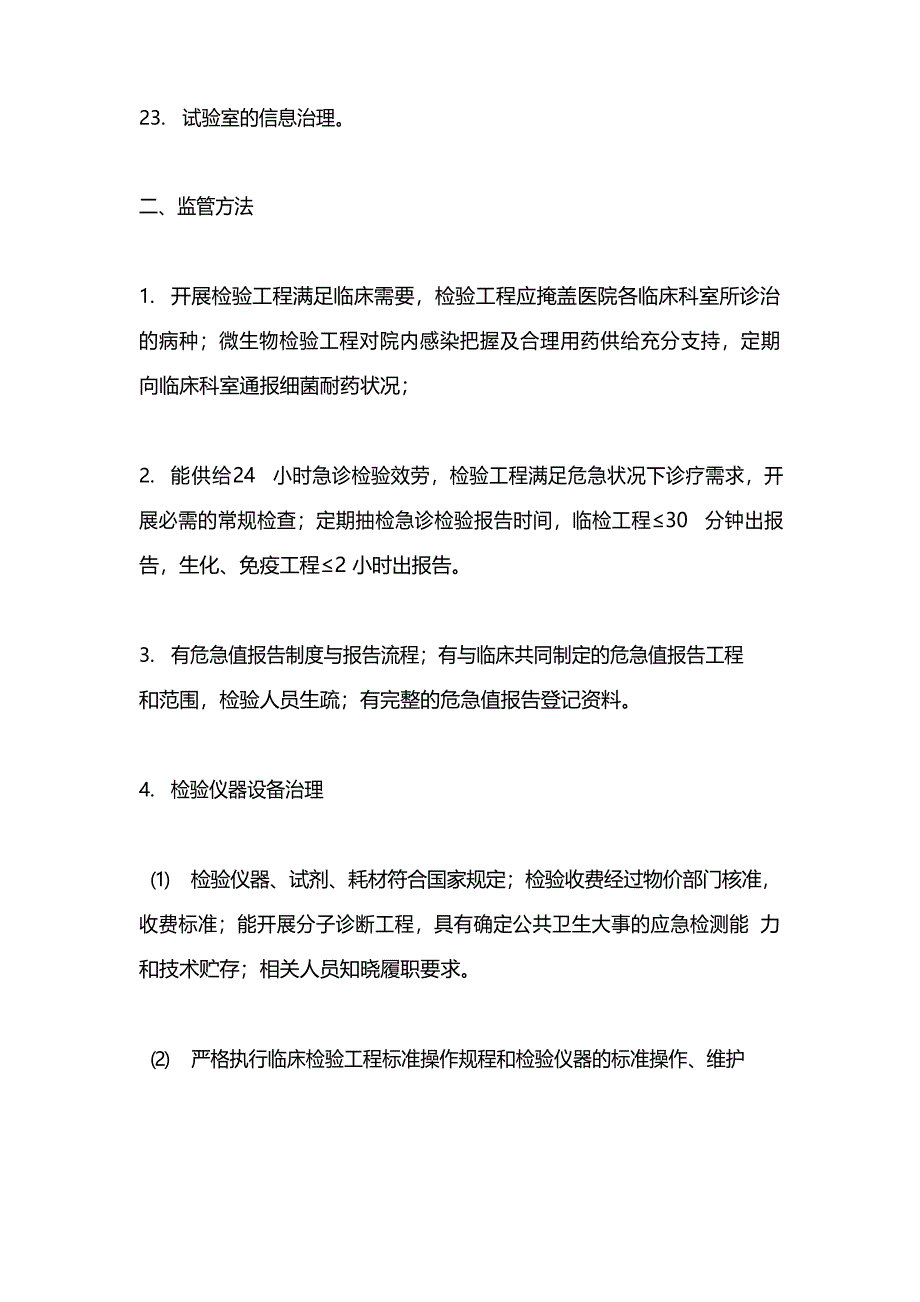 23. 试验室的信息治理。

二、监管方法

1. 开展检验工程满足临床需要，检验工程应掩盖医院各临床科室所诊治的病种；微生物检验工程对院内感染把握及合理用药供给充分支持，定期向临床科室通报细菌耐药状况；

2. 能供给24 小时急诊检验效劳，检验工程满足危急状况下诊疗需求，开展必需的常规检查；定期抽检急诊检验报告时间，临检工程≤30 分钟出报告，生化、免疫工程≤2 小时出报告。

3. 有危急值报告制度与报告流程；有与临床共同制定的危急值报告工程和范围，检验人员生疏；有完整的危急值报告登记资料。

4. 检验仪器设备治理

⑴ 检验仪器、试剂、耗材符合国家规定；检验收费经过物价部门核准，收费标准；能开展分子诊断工程，具有确定公共卫生大事的应急检测能 力和技术贮存；相关人员知晓履职要求。

⑵ 严格执行临床检验工程标准操作规程和检验仪器的标准操作、维护